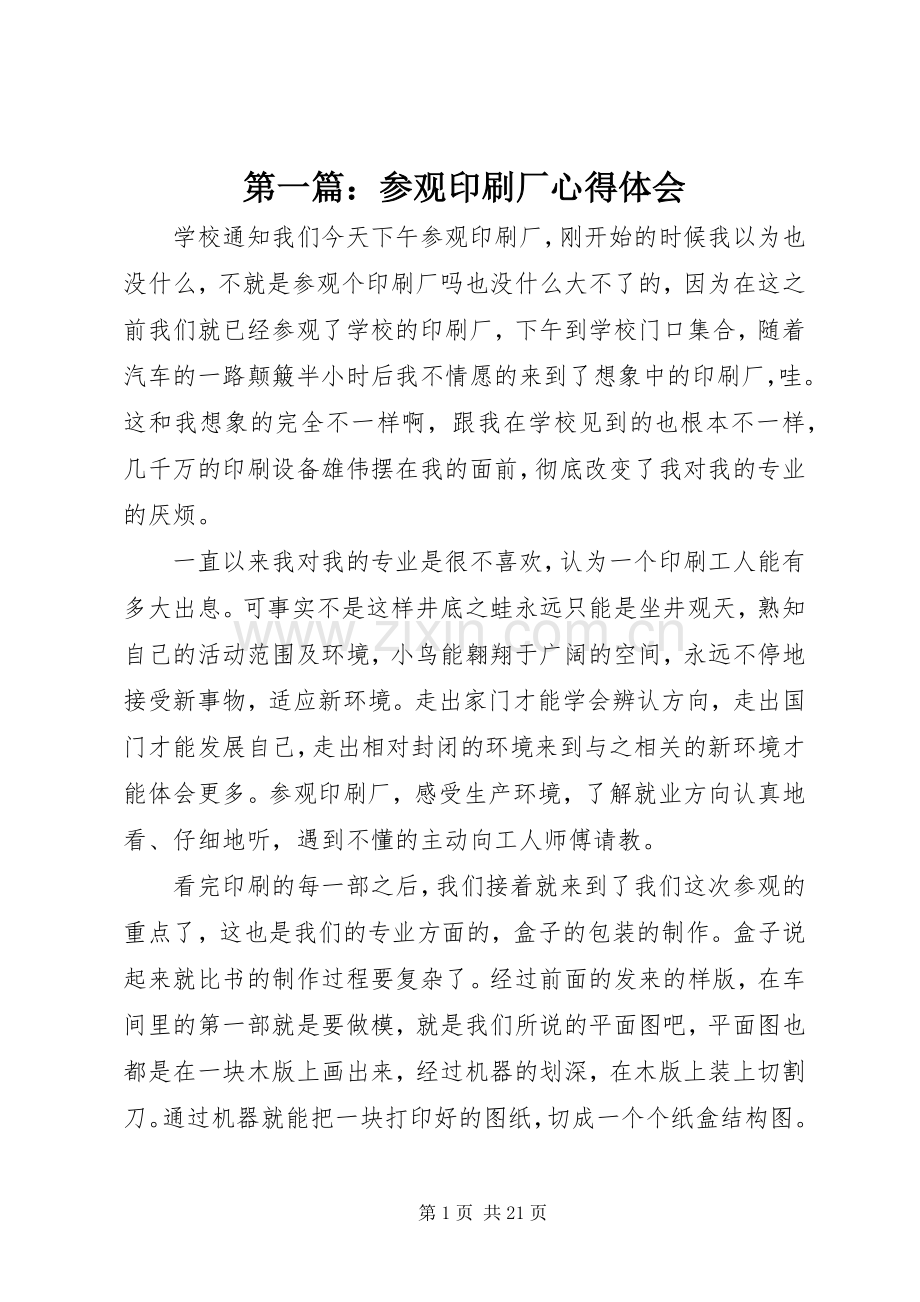 第一篇：参观印刷厂心得体会

学校通知我们今天下午参观印刷厂，刚开始的时候我以为也没什么，不就是参观个印刷厂吗也没什么大不了的，因为在这之前我们就已经参观了学校的印刷厂，下午到学校门口集合，随着汽车的一路颠簸半小时后我不情愿的来到了想象中的印刷厂，哇。这和我想象的完全不一样啊，跟我在学校见到的也根本不一样，几千万的印刷设备雄伟摆在我的面前，彻底改变了我对我的专业的厌烦。

一直以来我对我的专业是很不喜欢，认为一个印刷工人能有多大出息。可事实不是这样井底之蛙永远只能是坐井观天，熟知自己的活动范围及环境，小鸟能翱翔于广阔的空间，永远不停地接受新事物，适应新环境。走出家门才能学会辨认方向，走出国门才能发展自己，走出相对封闭的环境来到与之相关的新环境才能体会更多。参观印刷厂，感受生产环境，了解就业方向认真地看、仔细地听，遇到不懂的主动向工人师傅请教。

看完印刷的每一部之后，我们接着就来到了我们这次参观的重点了，这也是我们的专业方面的，盒子的包装的制作。盒子说起来就比书的制作过程要复杂了。经过前面的发来的样版，在车间里的第一部就是要做模，就是我们所说的平面图吧，平面图也都是在一块木版上画出来，经过机器的划深，在木版上装上切割刀。通过机器就能把一块打印好的图纸，切成一个个纸盒结构图。

第1页 共21页

www.zixin.com.cn